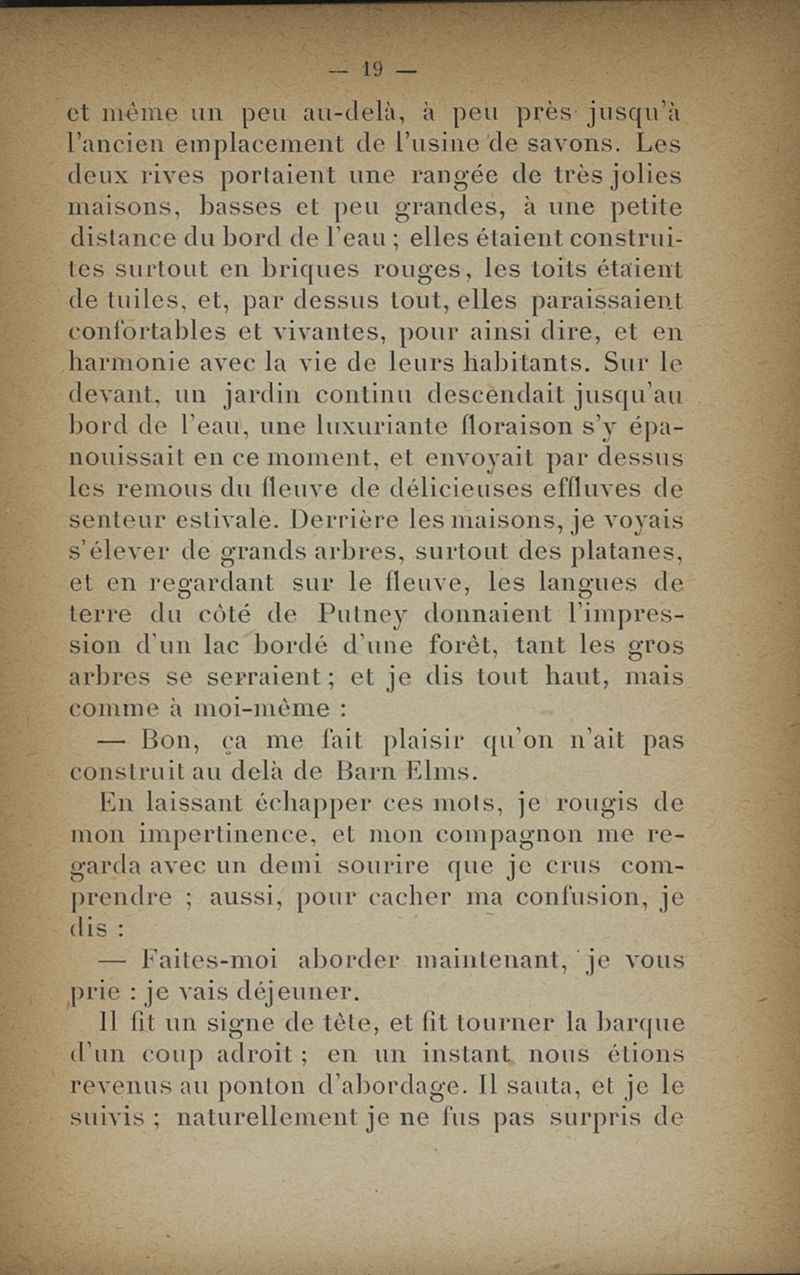 — 19 —

et même un peu au-delà, à peu près jusqu'à l'ancien emplacement de l'usine de savons. Les deux rives portaient une rangée de très jolies maisons, basses et peu grandes, à une petite distance du bord de l'eau ; elles étaient construites surtout en briques rouges, les toits étaient de tuiles, et, par dessus tout, elles paraissaient confortables et vivantes, pour ainsi dire, et en harmonie avec la vie de leurs habitants. Sur le devant, un jardin continu descendait jusqu'au bord de l'eau, une luxuriante floraison s'y épanouissait en ce moment, et envoyait par dessus les remous du fleuve de délicieuses effluves de senteur estivale. Derrière les maisons, je voyais s'élever de grands arbres, surtout des platanes, et en regardant sur le fleuve, les langues de terre du côté de Putney donnaient l'impression d'un lac bordé d'une forêt, tant les gros arbres se serraient ; et je dis tout haut, mais comme à moi-même :

— Bon, ça me fait plaisir qu'on n'ait pas construit au delà de Barn Elms.

En laissant échapper ces mots, je rougis de mon impertinence, et mon compagnon me regarda avec un demi sourire que je crus comprendre ; aussi, pour cacher ma confusion, je dis :

— Faites-moi aborder maintenant, je vous prie : je vais déjeuner.

Il fit un signe de tête, et fit tourner la barque d'un coup adroit ; en un instant nous étions revenus au ponton d'abordage. Il sauta, et je le suivis ; naturellement je ne fus pas surpris de